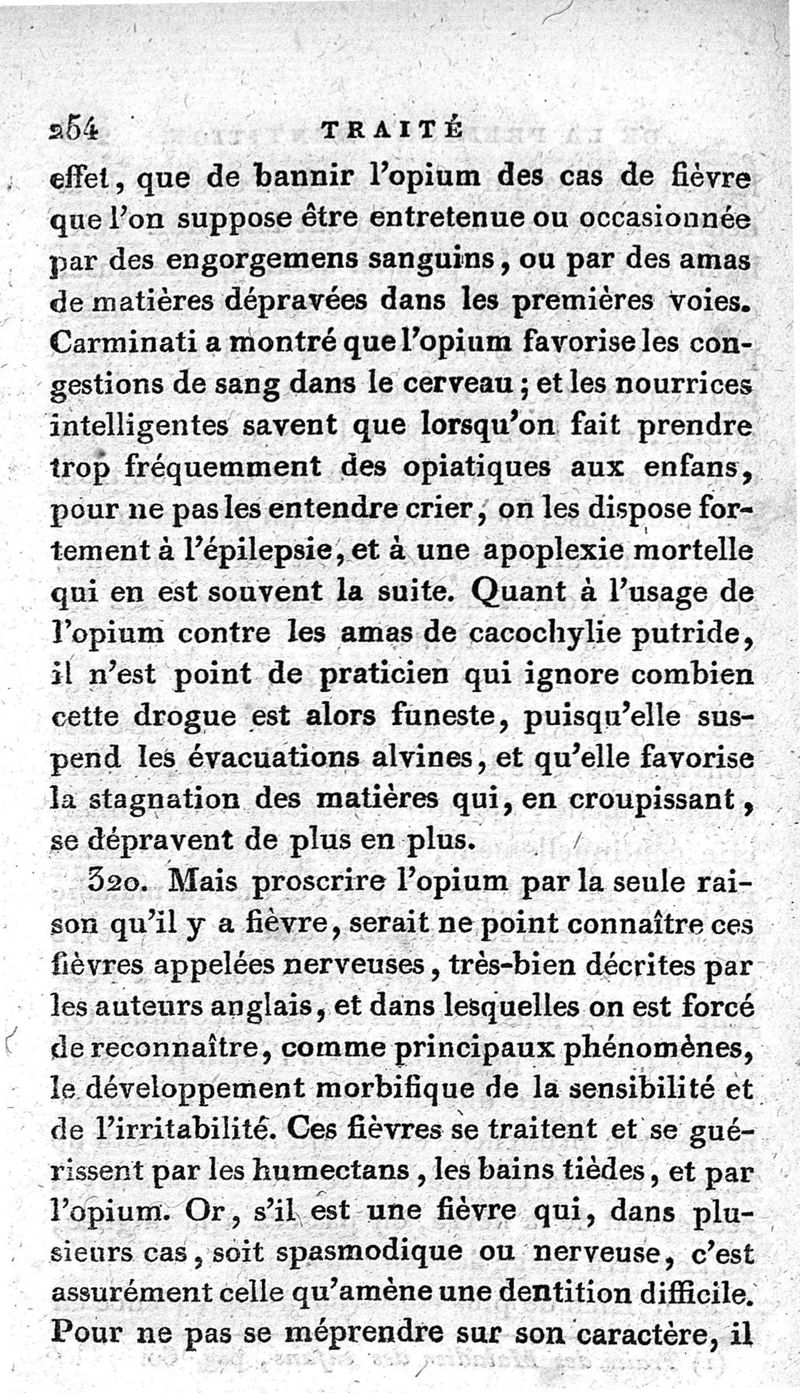 254 TRAITÉ

effet, que de bannir l'opium des cas de fièvre que l'on suppose être entretenue ou occasionnée par des engorgemens sanguins, ou par des amas de matières dépravées dans les premières voies. Carminati a montré que l'opium favorise les congestions de sang dans le cerveau; et les nourrices intelligentes savent que lorsqu'on fait prendre trop fréquemment des opiatiques aux enfans, pour ne pas les entendre crier, on les dispose fortement à l'épilepsie, et à une apoplexie mortelle qui en est souvent la suite. Quant à l'usage de l'opium contre les amas de cacochylie putride, il n'est point de praticien qui ignore combien cette drogue est alors funeste, puisqu'elle suspend les évacuations alvines, et qu'elle favorise la stagnation des matières qui, en croupissant, se dépravent de plus en plus.

320. Mais proscrire l'opium par la seule raison qu'il y a fièvre, serait ne point connaître ces fièvres appelées nerveuses, très-bien décrites par les auteurs anglais, et dans lesquelles on est forcé de reconnaître, comme principaux phénomènes, le développement morbifique de la sensibilité et de l'irritabilité. Ces fièvres se traitent et se guérissent par les humectans, les bains tièdes, et par l'opium. Or, s'il est une fièvre qui, dans plusieurs cas, soit spasmodique ou nerveuse, c'est assurément celle qu'amène une dentition difficile. Pour ne pas se méprendre sur son caractère, il